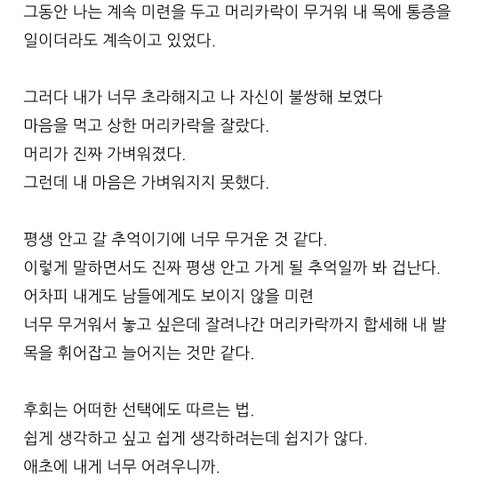 그동안 나는 계속 미련을 두고 머리카락이 무거워 내 목에 통증을 일이더라도 계속이고 있었다.

그러다 내가 너무 초라해지고 나 자신이 불쌍해 보였다
마음을 먹고 상한 머리카락을 잘랐다.
머리가 진짜 가벼워졌다.
그런데 내 마음은 가벼워지지 못했다.

평생 안고 갈 추억이기에 너무 무거운 것 같다.
이렇게 말하면서도 진짜 평생 안고 가게 될 추억일까 봐 겁난다.
어차피 내게도 남들에게도 보이지 않을 미련
너무 무거워서 놓고 싶은데 잘려나간 머리카락까지 합세해 내 발목을 휘어잡고 늘어지는 것만 같다.

후회는 어떠한 선택에도 따르는 법.
쉽게 생각하고 싶고 쉽게 생각하려는데 쉽지가 않다.
애초에 내게 너무 어려우니까.